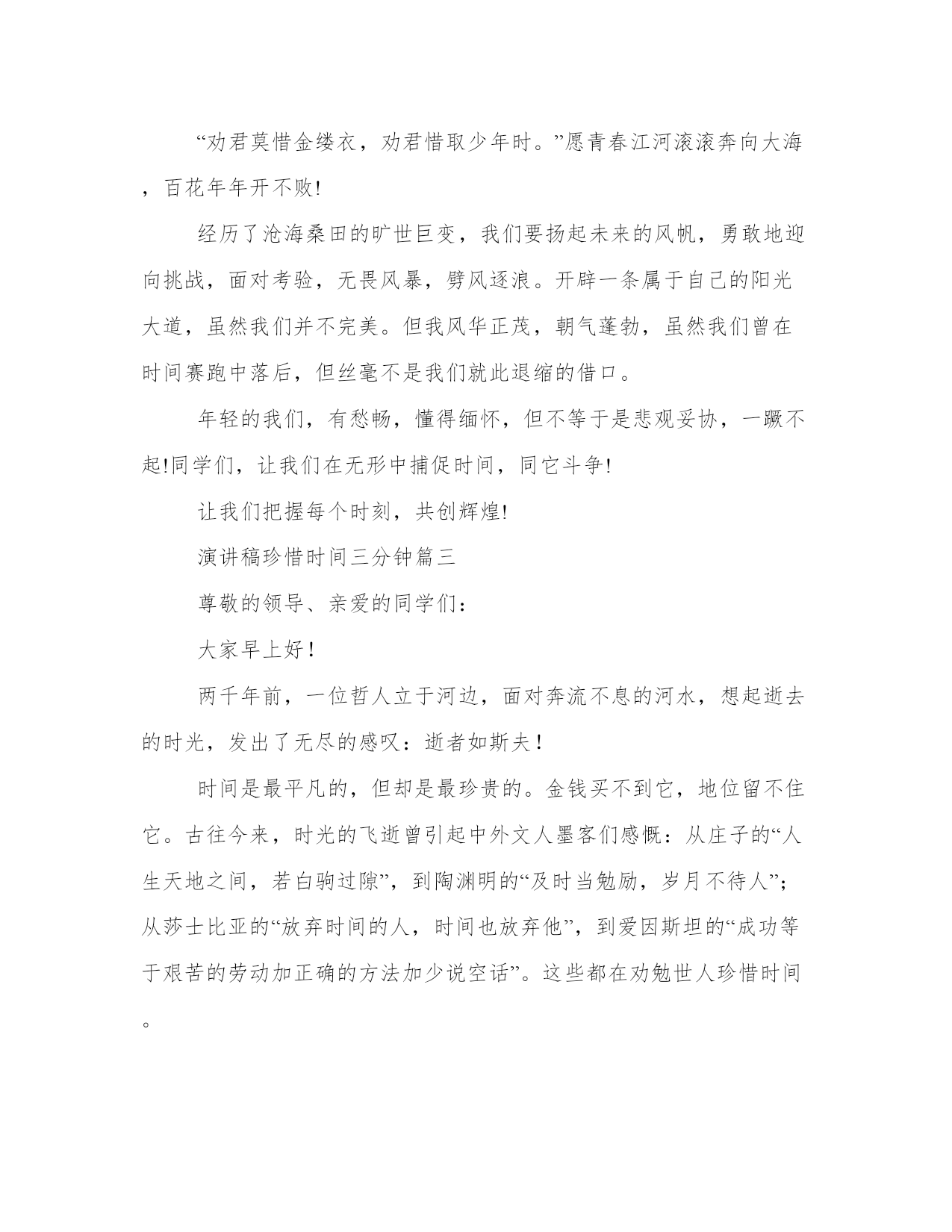 “劝君莫惜金缕衣，劝君惜取少年时。”愿青春江河滚滚奔向大海，百花年年开不败!

经历了沧海桑田的旷世巨变，我们要扬起未来的风帆，勇敢地迎向挑战，面对考验，无畏风暴，劈风逐浪。开辟一条属于自己的阳光大道，虽然我们并不完美。但我风华正茂，朝气蓬勃，虽然我们曾在时间赛跑中落后，但丝毫不是我们就此退缩的借口。

年轻的我们，有愁畅，懂得缅怀，但不等于是悲观妥协，一蹶不起!同学们，让我们在无形中捕促时间，同它斗争!

让我们把握每个时刻，共创辉煌!

演讲稿珍惜时间三分钟篇三

尊敬的领导、亲爱的同学们：

大家早上好！

两千年前，一位哲人立于河边，面对奔流不息的河水，想起逝去的时光，发出了无尽的感叹：逝者如斯夫！

时间是最平凡的，但却是最珍贵的。金钱买不到它，地位留不住它。古往今来，时光的飞逝曾引起中外文人墨客们感慨：从庄子的“人生天地之间，若白驹过隙”，到陶渊明的“及时当勉励，岁月不待人”；从莎士比亚的“放弃时间的人，时间也放弃他”，到爱因斯坦的“成功等于艰苦的劳动加正确的方法加少说空话”。这些都在劝勉世人珍惜时间。